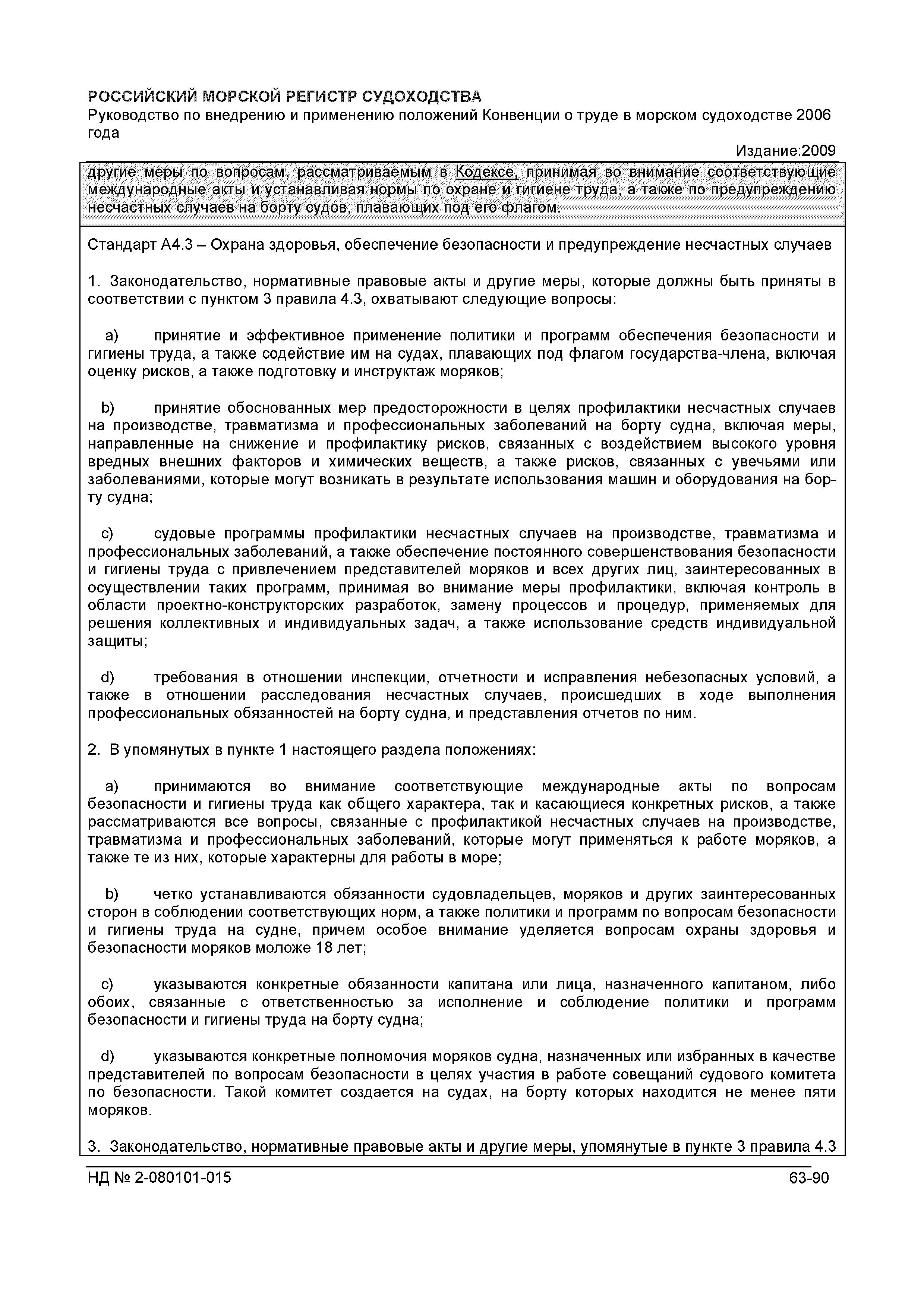 РОССИЙСКИЙ МОРСКОЙ РЕГИСТР СУДОХОДСТВА
Руководство по внедрению и применению положений Конвенции о труде в морском судоходстве 2006 года

Издание:2009

другие меры по вопросам, рассматриваемым в Кодексе, принимая во внимание соответствующие международные акты и устанавливая нормы по охране и гигиене труда, а также по предупреждению несчастных случаев на борту судов, плавающих под его флагом.

Стандарт А4.3 – Охрана здоровья, обеспечение безопасности и предупреждение несчастных случаев

1. Законодательство, нормативные правовые акты и другие меры, которые должны быть приняты в соответствии с пунктом 3 правила 4.3, охватывают следующие вопросы:

a) принятие и эффективное применение политики и программ обеспечения безопасности и гигиены труда, а также содействие им на судах, плавающих под флагом государства-члена, включая оценку рисков, а также подготовку и инструктаж моряков;

b) принятие обоснованных мер предосторожности в целях профилактики несчастных случаев на производстве, травматизма и профессиональных заболеваний на борту судна, включая меры, направленные на снижение и профилактику рисков, связанных с воздействием высокого уровня вредных внешних факторов и химических веществ, а также рисков, связанных с увечьями или заболеваниями, которые могут возникать в результате использования машин и оборудования на борту судна;

c) судовые программы профилактики несчастных случаев на производстве, травматизма и профессиональных заболеваний, а также обеспечение постоянного совершенствования безопасности и гигиены труда с привлечением представителей моряков и всех других лиц, заинтересованных в осуществлении таких программ, принимая во внимание меры профилактики, включая контроль в области проектно-конструкторских разработок, замену процессов и процедур, применяемых для решения коллективных и индивидуальных задач, а также использование средств индивидуальной защиты;

d) требования в отношении инспекции, отчетности и исправления небезопасных условий, а также в отношении расследования несчастных случаев, происшедших в ходе выполнения профессиональных обязанностей на борту судна, и представления отчетов по ним.

2. В упомянутых в пункте 1 настоящего раздела положениях:

a) принимаются во внимание соответствующие международные акты по вопросам безопасности и гигиены труда как общего характера, так и касающиеся конкретных рисков, а также рассматриваются все вопросы, связанные с профилактикой несчастных случаев на производстве, травматизма и профессиональных заболеваний, которые могут применяться к работе моряков, а также те из них, которые характерны для работы в море;

b) четко устанавливаются обязанности судовладельцев, моряков и других заинтересованных сторон в соблюдении соответствующих норм, а также политики и программ по вопросам безопасности и гигиены труда на судне, причем особое внимание уделяется вопросам охраны здоровья и безопасности моряков моложе 18 лет;

c) указываются конкретные обязанности капитана или лица, назначенного капитаном, либо обоих, связанные с ответственностью за исполнение и соблюдение политики и программ безопасности и гигиены труда на борту судна;

d) указываются конкретные полномочия моряков судна, назначенных или избранных в качестве представителей по вопросам безопасности в целях участия в работе совещаний судового комитета по безопасности. Такой комитет создается на судах, на борту которых находится не менее пяти моряков.

3. Законодательство, нормативные правовые акты и другие меры, упомянутые в пункте 3 правила 4.3

НД № 2-080101-015
63-90